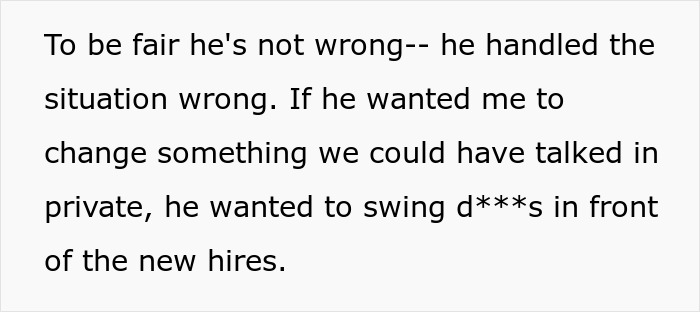 To be fair he's not wrong-- he handled the situation wrong. If he wanted me to change something we could have talked in private, he wanted to swing d***s in front of the new hires.